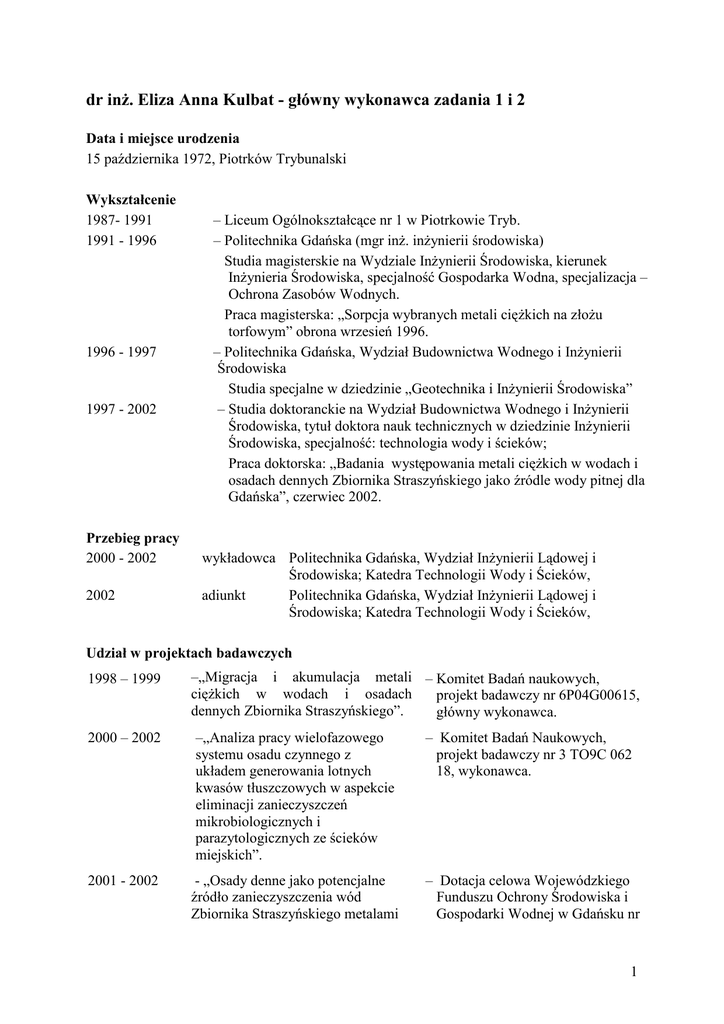 dr inż. Eliza Anna Kulbat - główny wykonawca zadania 1 i 2

Data i miejsce urodzenia
15 października 1972, Piotrków Trybunalski

Wykształcenie
1987- 1991 – Liceum Ogólnokształcące nr 1 w Piotrkowie Tryb.
1991 - 1996 – Politechnika Gdańska (mgr inż. inżynierii środowiska)
Studia magisterskie na Wydziale Inżynierii Środowiska, kierunek Inżynieria Środowiska, specjalność Gospodarka Wodna, specjalizacja – Ochrona Zasobów Wodnych.
Praca magisterska: „Sorpcja wybranych metali ciężkich na złożu torfowym” obrona wrzesień 1996.
1996 - 1997 – Politechnika Gdańska, Wydział Budownictwa Wodnego i Inżynierii Środowiska
Studia specjalne w dziedzinie „Geotechnika i Inżynierii Środowiska”
1997 - 2002 – Studia doktoranckie na Wydział Budownictwa Wodnego i Inżynierii Środowiska, tytuł doktora nauk technicznych w dziedzinie Inżynierii Środowiska, specjalność: technologia wody i ścieków;
Praca doktorska: „Badania występowania metali ciężkich w wodach i osadach dennych Zbiornika Straszyńskiego jako źródle wody pitnej dla Gdańska”, czerwiec 2002.

Przebieg pracy
2000 - 2002 wykładowca Politechnika Gdańska, Wydział Inżynierii Lądowej i Środowiska; Katedra Technologii Wody i Ścieków,
2002 adiunkt Politechnika Gdańska, Wydział Inżynierii Lądowej i Środowiska; Katedra Technologii Wody i Ścieków,

Udział w projektach badawczych

| | | |
|---|---|---|
| 1998 – 1999 | –„Migracja i akumulacja metali ciężkich w wodach i osadach dennych Zbiornika Straszyńskiego”. | – Komitet Badań naukowych, projekt badawczy nr 6P04G00615, główny wykonawca. |
| 2000 – 2002 | –„Analiza pracy wielofazowego systemu osadu czynnego z układem generowania lotnych kwasów tłuszczowych w aspekcie eliminacji zanieczyszczeń mikrobiologicznych i parazytologicznych ze ścieków miejskich”. | – Komitet Badań Naukowych, projekt badawczy nr 3 TO9C 062 18, wykonawca. |
| 2001 - 2002 | - „Osady denne jako potencjalne źródło zanieczyszczenia wód Zbiornika Straszyńskiego metalami | – Dotacja celowa Wojewódzkiego Funduszu Ochrony Środowiska i Gospodarki Wodnej w Gdańsku nr |

1